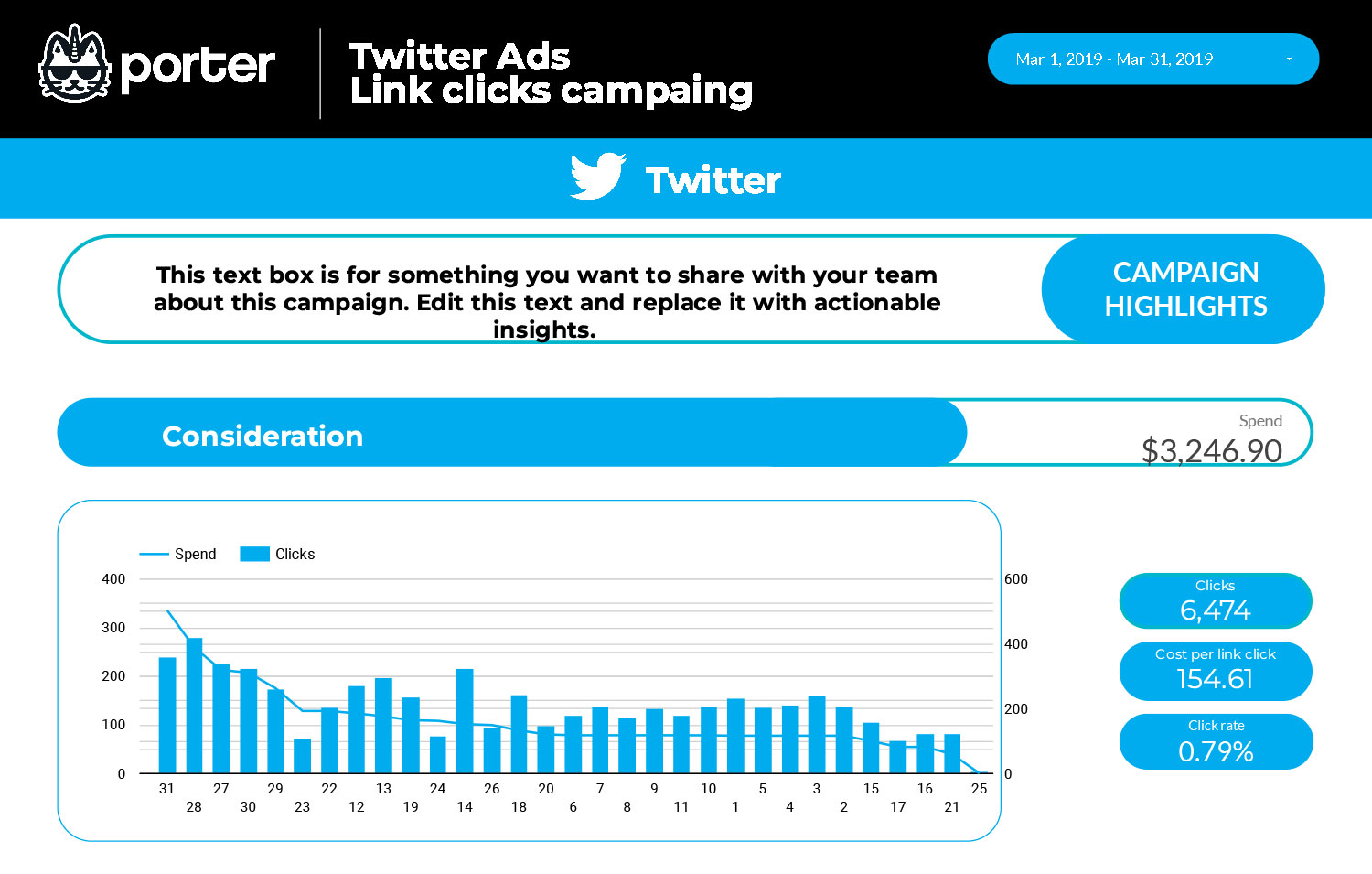 porter

Twitter Ads
Link clicks campaing

Mar 1, 2019 - Mar 31, 2019

Twitter

This text box is for something you want to share with your team about this campaign. Edit this text and replace it with actionable insights.

CAMPAIGN HIGHLIGHTS

Consideration

Spend
$3,246.90

Spend Clicks

400
300
200
100
0

600
400
200
0

31 28 27 30 29 23 22 12 13 19 24 14 26 18 20 6 7 8 9 11 10 1 5 4 3 2 15 17 16 21 25

Clicks
6,474

Cost per link click
154.61

Click rate
0.79%